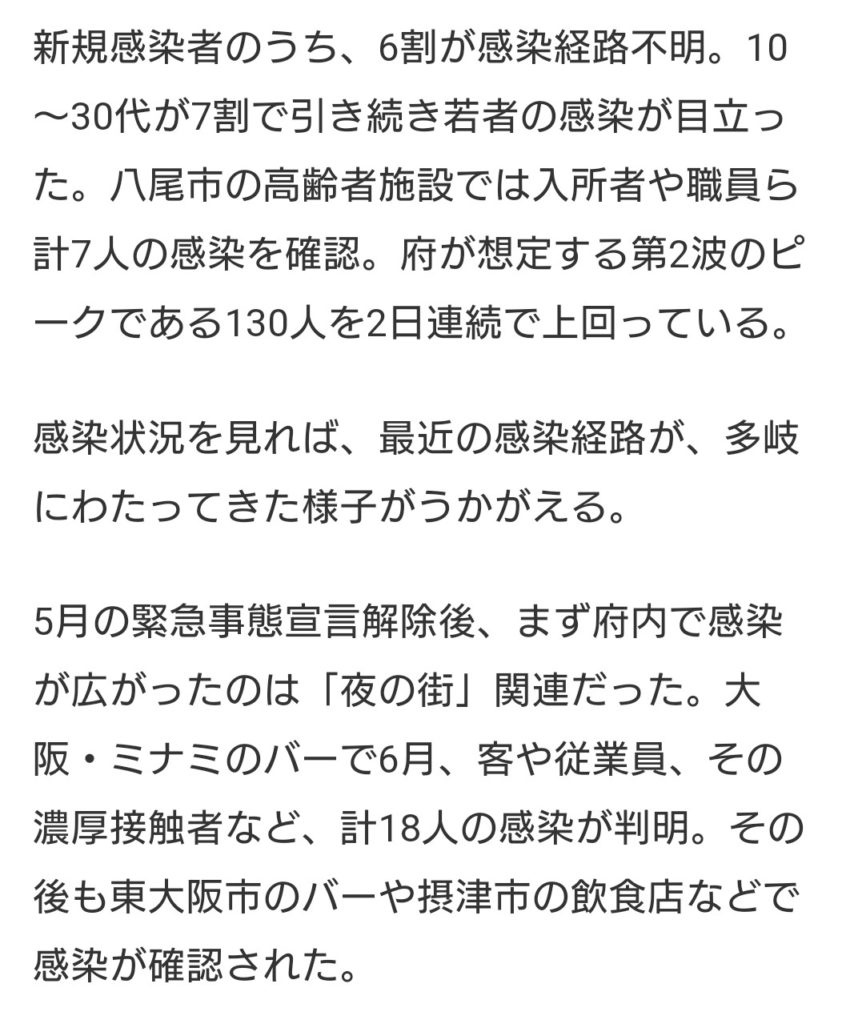 新規感染者のうち、6割が感染経路不明。10～30代が7割で引き続き若者の感染が目立った。八尾市の高齢者施設では入所者や職員ら計7人の感染を確認。府が想定する第2波のピークである130人を2日連続で上回っている。

感染状況を見れば、最近の感染経路が、多岐にわたってきた様子がうかがえる。

5月の緊急事態宣言解除後、まず府内で感染が広がったのは「夜の街」関連だった。大阪・ミナミのバーで6月、客や従業員、その濃厚接触者など、計18人の感染が判明。その後も東大阪市のバーや摂津市の飲食店などで感染が確認された。